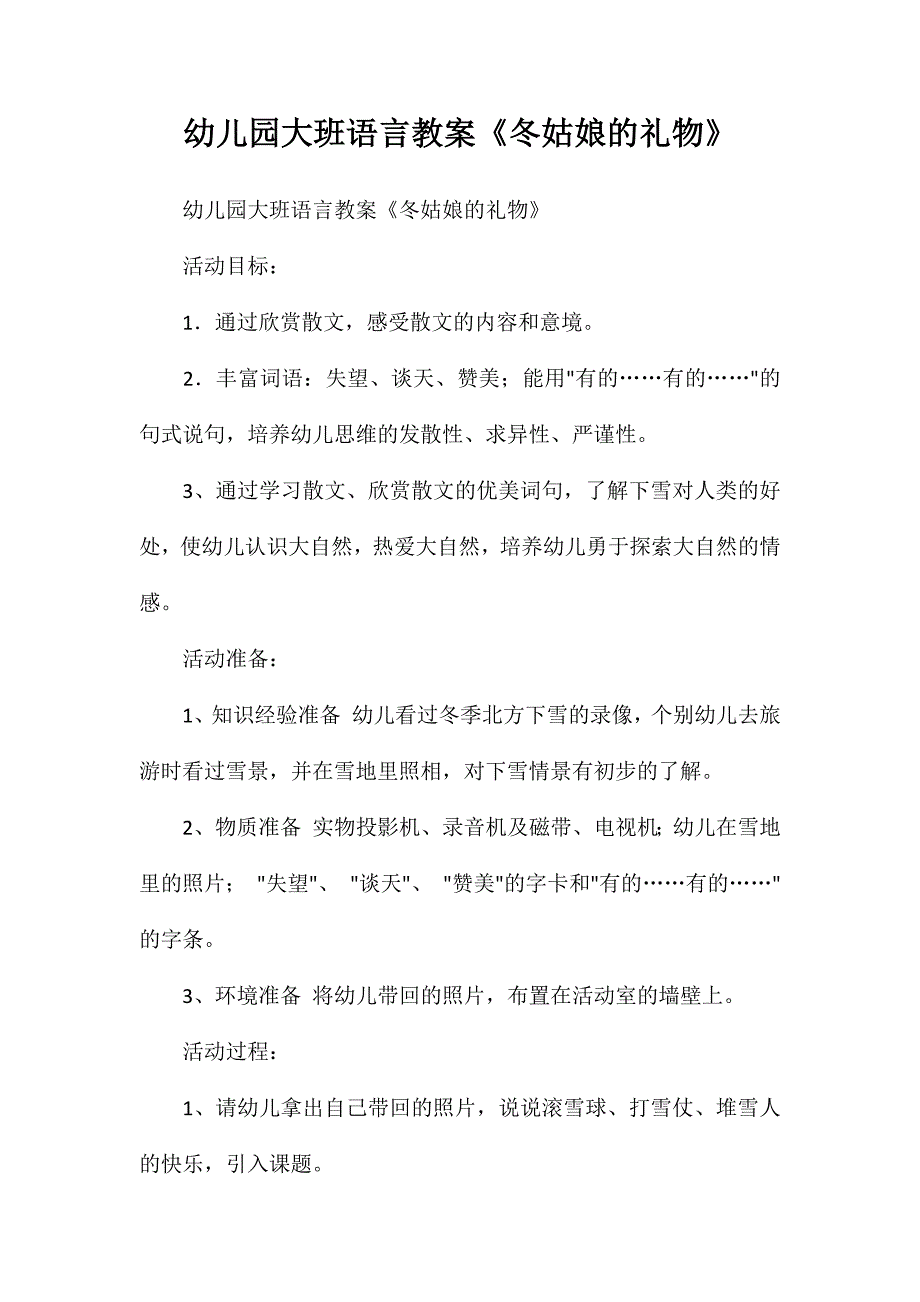 幼儿园大班语言教案《冬姑娘的礼物》

幼儿园大班语言教案《冬姑娘的礼物》

活动目标：

1．通过欣赏散文，感受散文的内容和意境。

2．丰富词语：失望、谈天、赞美；能用"有的……有的……"的句式说句，培养幼儿思维的发散性、求异性、严谨性。

3、通过学习散文、欣赏散文的优美词句，了解下雪对人类的好处，使幼儿认识大自然，热爱大自然，培养幼儿勇于探索大自然的情感。

活动准备：

1、知识经验准备 幼儿看过冬季北方下雪的录像，个别幼儿去旅游时看过雪景，并在雪地里照相，对下雪情景有初步的了解。

2、物质准备 实物投影机、录音机及磁带、电视机;幼儿在雪地里的照片； "失望"、 "谈天"、 "赞美"的字卡和"有的……有的……"的字条。

3、环境准备 将幼儿带回的照片，布置在活动室的墙壁上。

活动过程：

1、请幼儿拿出自己带回的照片，说说滚雪球、打雪仗、堆雪人的快乐，引入课题。